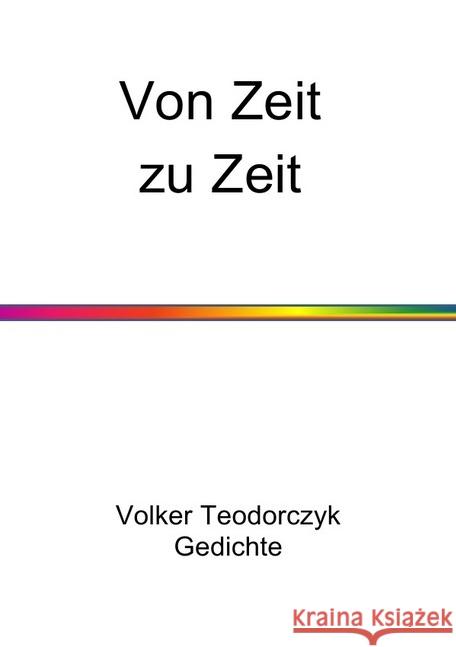 Von Zeit
zu Zeit

Volker Teodorczyk
Gedichte

Kraina Książek